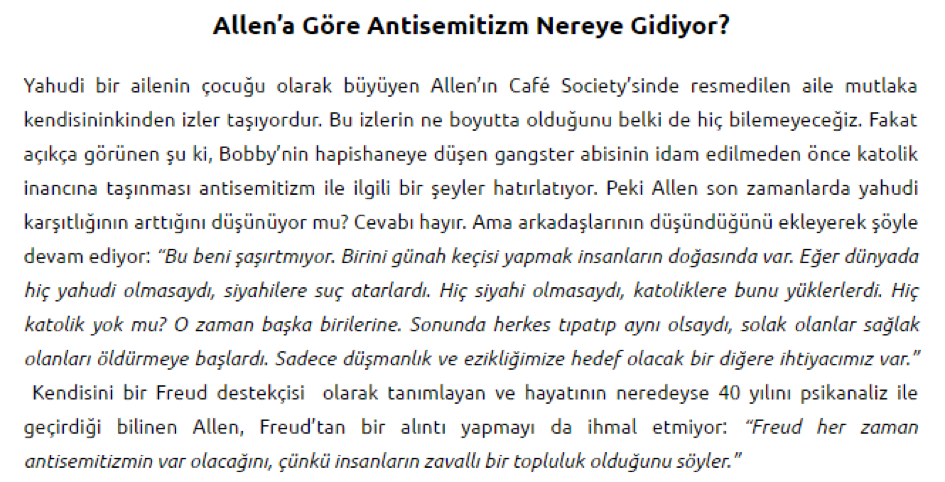 Allen'a Göre Antisemitizm Nereye Gidiyor?

Yahudi bir ailenin çocuğu olarak büyüyen Allen'ın Café Society'sinde resmedilen aile mutlaka kendisininkinden izler taşıyordur. Bu izlerin ne boyutta olduğunu belki de hiç bilemeyeceğiz. Fakat açıkça görünen şu ki, Bobby'nin hapishaneye düşen gangster abisinin idam edilmeden önce katolik inancına taşınması antisemitizm ile ilgili bir şeyler hatırlatıyor. Peki Allen son zamanlarda yahudi karşıtlığının arttığını düşünüyor mu? Cevabı hayır. Ama arkadaşlarının düşündüğünü ekleyerek şöyle devam ediyor: "Bu beni şaşırtmıyor. Birini günah keçisi yapmak insanların doğasında var. Eğer dünyada hiç yahudi olmasaydı, siyahilere suç atarlardı. Hiç siyahi olmasaydı, katoliklere bunu yüklerlerdi. Hiç katolik yok mu? O zaman başka birilerine. Sonunda herkes tıpatıp aynı olsaydı, solak olanlar sağlak olanları öldürmeye başlardı. Sadece düşmanlık ve ezikliğimize hedef olacak bir diğere ihtiyacımız var."

Kendisini bir Freud destekçisi olarak tanımlayan ve hayatının neredeyse 40 yılını psikanaliz ile geçirdiği bilinen Allen, Freud'tan bir alıntı yapmayı da ihmal etmiyor: "Freud her zaman antisemitizmin var olacağını, çünkü insanların zavallı bir topluluk olduğunu söyler."